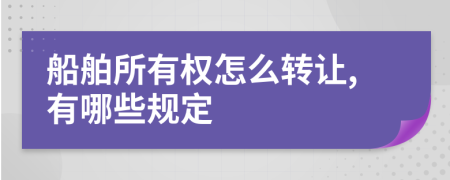 船舶所有权怎么转让，有哪些规定